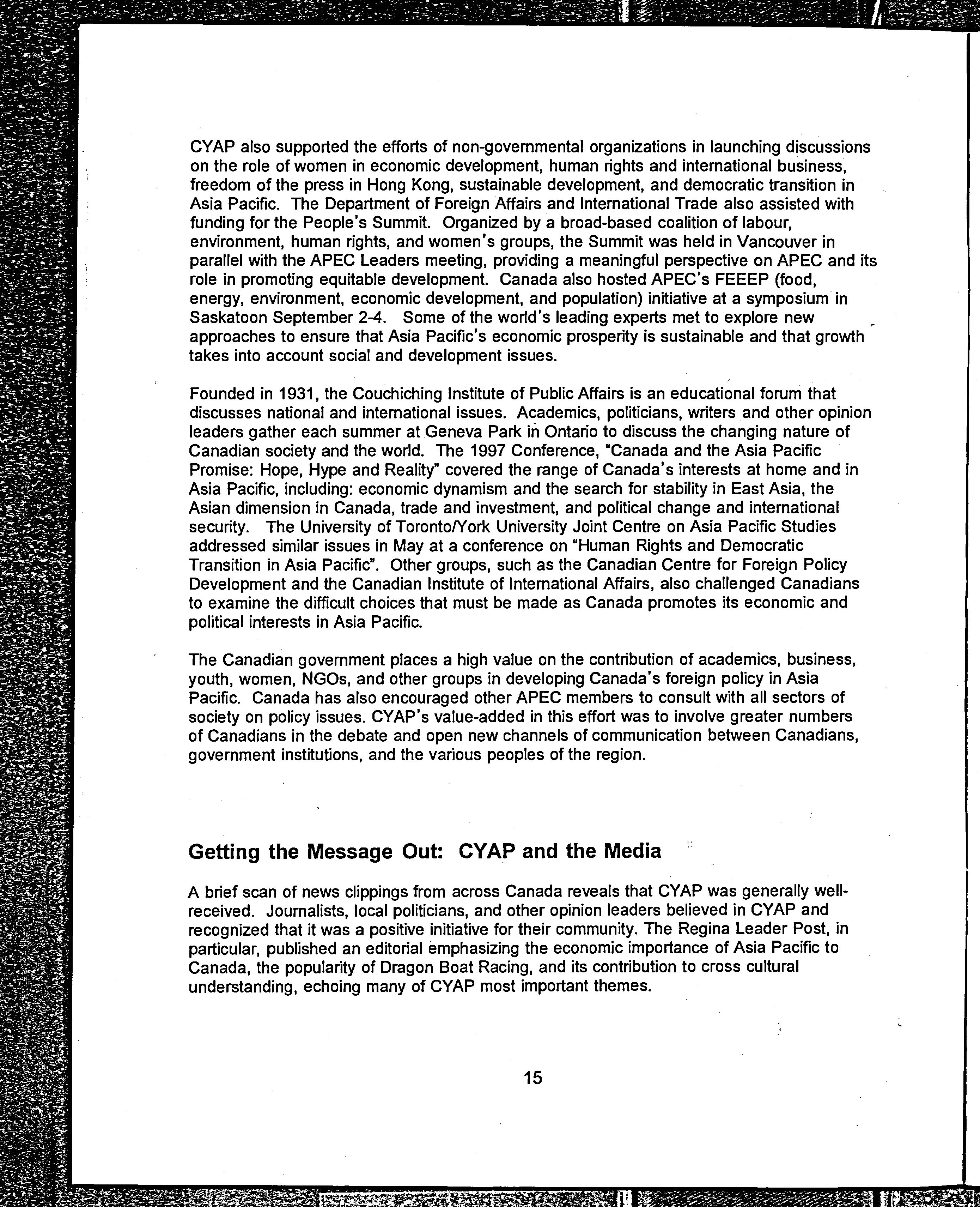 CYAP also supported the efforts of non-governmental organizations in launching discussions on the role of women in economic development, human rights and international business, freedom of the press in Hong Kong, sustainable development, and democratic transition in Asia Pacific. The Department of Foreign Affairs and International Trade also assisted with funding for the People's Summit. Organized by a broad-based coalition of labour, environment, human rights, and women's groups, the Summit was held in Vancouver in parallel with the APEC Leaders meeting, providing a meaningful perspective on APEC and its role in promoting equitable development. Canada also hosted APEC's FEEEP (food, energy, environment, economic development, and population) initiative at a symposium in Saskatoon September 2-4. Some of the world's leading experts met to explore new approaches to ensure that Asia Pacific's economic prosperity is sustainable and that growth takes into account social and development issues.

Founded in 1931, the Couchiching Institute of Public Affairs is an educational forum that discusses national and international issues. Academics, politicians, writers and other opinion leaders gather each summer at Geneva Park in Ontario to discuss the changing nature of Canadian society and the world. The 1997 Conference, "Canada and the Asia Pacific Promise: Hope, Hype and Reality" covered the range of Canada's interests at home and in Asia Pacific, including: economic dynamism and the search for stability in East Asia, the Asian dimension in Canada, trade and investment, and political change and international security. The University of Toronto/York University Joint Centre on Asia Pacific Studies addressed similar issues in May at a conference on "Human Rights and Democratic Transition in Asia Pacific". Other groups, such as the Canadian Centre for Foreign Policy Development and the Canadian Institute of International Affairs, also challenged Canadians to examine the difficult choices that must be made as Canada promotes its economic and political interests in Asia Pacific.

The Canadian government places a high value on the contribution of academics, business, youth, women, NGOs, and other groups in developing Canada's foreign policy in Asia Pacific. Canada has also encouraged other APEC members to consult with all sectors of society on policy issues. CYAP's value-added in this effort was to involve greater numbers of Canadians in the debate and open new channels of communication between Canadians, government institutions, and the various peoples of the region.

Getting the Message Out: CYAP and the Media

A brief scan of news clippings from across Canada reveals that CYAP was generally well-received. Journalists, local politicians, and other opinion leaders believed in CYAP and recognized that it was a positive initiative for their community. The Regina Leader Post, in particular, published an editorial emphasizing the economic importance of Asia Pacific to Canada, the popularity of Dragon Boat Racing, and its contribution to cross cultural understanding, echoing many of CYAP most important themes.

15